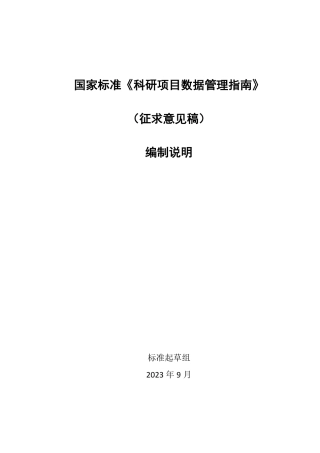 国家标准《科研项目数据管理指南》

（征求意见稿）

编制说明

标准起草组

2023 年 9 月